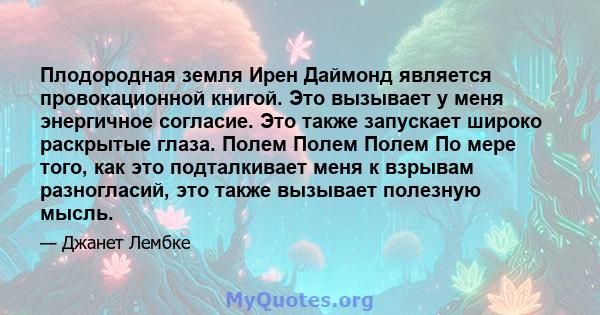 Плодородная земля Ирен Даймонд является провокационной книгой. Это вызывает у меня энергичное согласие. Это также запускает широко раскрытые глаза. Полем Полем Полем По мере того, как это подталкивает меня к взрывам разногласий, это также вызывает полезную мысль.

— Джанет Лембке

MyQuotes.org